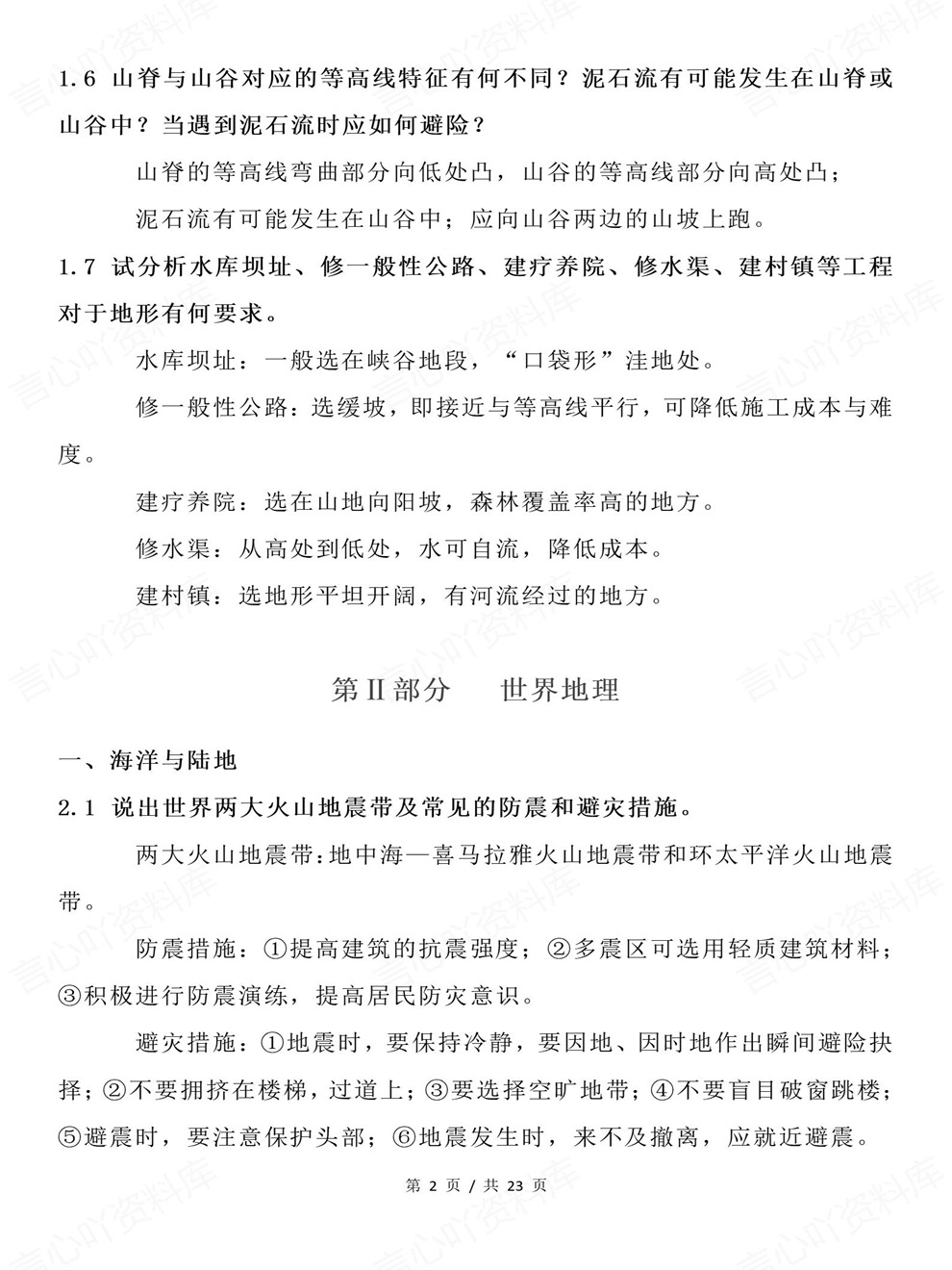 1.6 山脊与山谷对应的等高线特征有何不同？泥石流有可能发生在山脊或山谷中？当遇到泥石流时应如何避险？

山脊的等高线弯曲部分向低处凸，山谷的等高线部分向高处凸；

泥石流有可能发生在山谷中；应向山谷两边的山坡上跑。

1.7 试分析水库坝址、修一般性公路、建疗养院、修水渠、建村镇等工程对于地形有何要求。

水库坝址：一般选在峡谷地段，“口袋形”洼地处。

修一般性公路：选缓坡，即接近与等高线平行，可降低施工成本与难度。

建疗养院：选在山地向阳坡，森林覆盖率高的地方。

修水渠：从高处到低处，水可自流，降低成本。

建村镇：选地形平坦开阔，有河流经过的地方。

第II部分 世界地理

一、海洋与陆地

2.1 说出世界两大火山地震带及常见的防震和避灾措施。

两大火山地震带:地中海—喜马拉雅火山地震带和环太平洋火山地震带。

防震措施：①提高建筑的抗震强度；②多震区可选用轻质建筑材料；③积极进行防震演练，提高居民防灾意识。

避灾措施：①地震时，要保持冷静，要因地、因时地作出瞬间避险抉择；②不要拥挤在楼梯，过道上；③要选择空旷地带；④不要盲目破窗跳楼；⑤避震时，要注意保护头部；⑥地震发生时，来不及撤离，应就近避震。

第2页/共23页

言心吖资料库